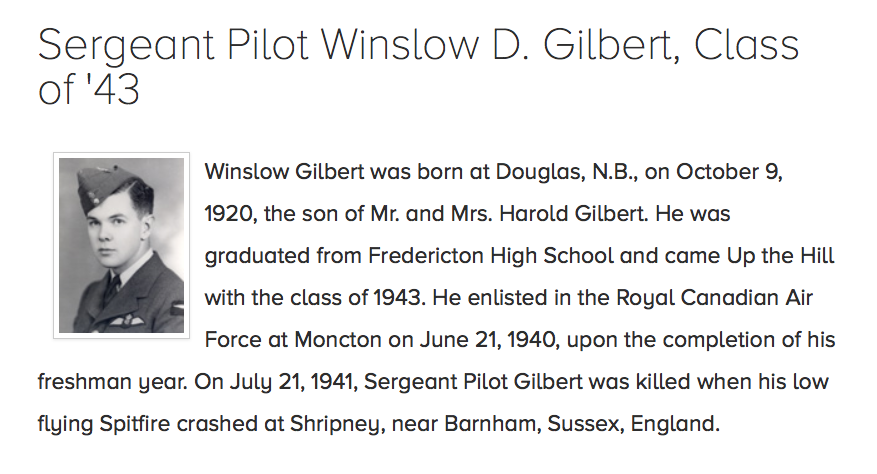 Sergeant Pilot Winslow D. Gilbert, Class of '43

Winslow Gilbert was born at Douglas, N.B., on October 9, 1920, the son of Mr. and Mrs. Harold Gilbert. He was graduated from Fredericton High School and came Up the Hill with the class of 1943. He enlisted in the Royal Canadian Air Force at Moncton on June 21, 1940, upon the completion of his freshman year. On July 21, 1941, Sergeant Pilot Gilbert was killed when his low flying Spitfire crashed at Shripney, near Barnham, Sussex, England.